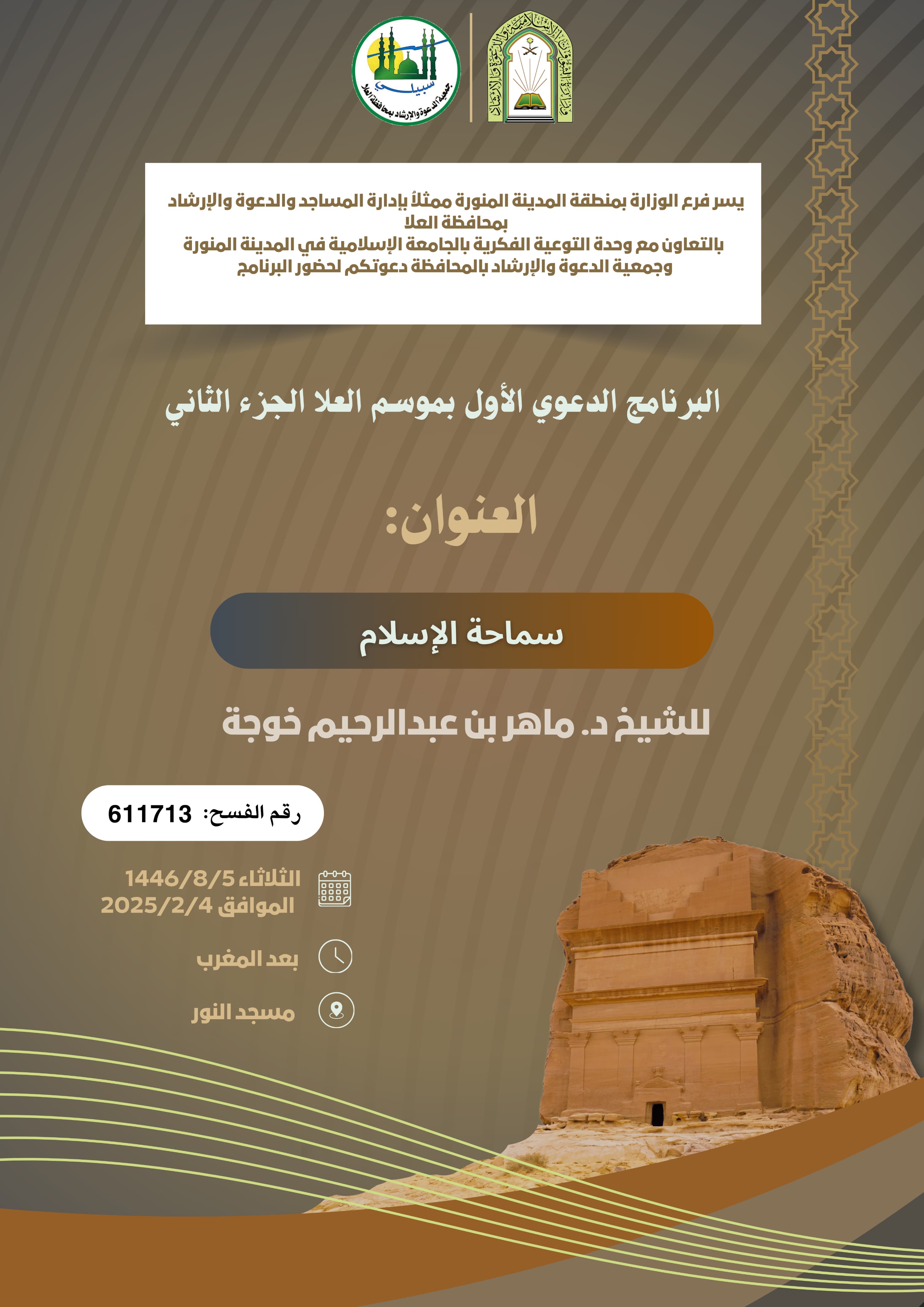 وزارة الشؤون الإسلامية والدعوة والإرشاد

سبيلي
جمعية الدعوة والإرشاد بمحافظة العلا

يسر فرع الوزارة بمنطقة المدينة المنورة ممثلاً بإدارة المساجد والدعوة والإرشاد بمحافظة العلا
بالتعاون مع وحدة التوعية الفكرية بالجامعة الإسلامية في المدينة المنورة
وجمعية الدعوة والإرشاد بالمحافظة دعوتكم لحضور البرنامج

البرنامج الدعوي الأول بموسم العلا الجزء الثاني

العنوان:

سماحة الإسلام

للشيخ د. ماهر بن عبدالرحيم خوجة

رقم الفسح: 611713

الثلاثاء 1446/8/5
الموافق 2025/2/4

بعد المغرب

مسجد النور